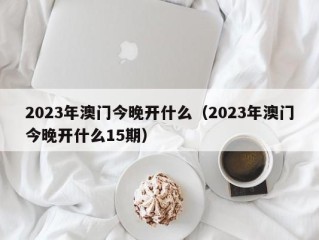 2023年澳门今晚开什么（2023年澳门今晚开什么15期）